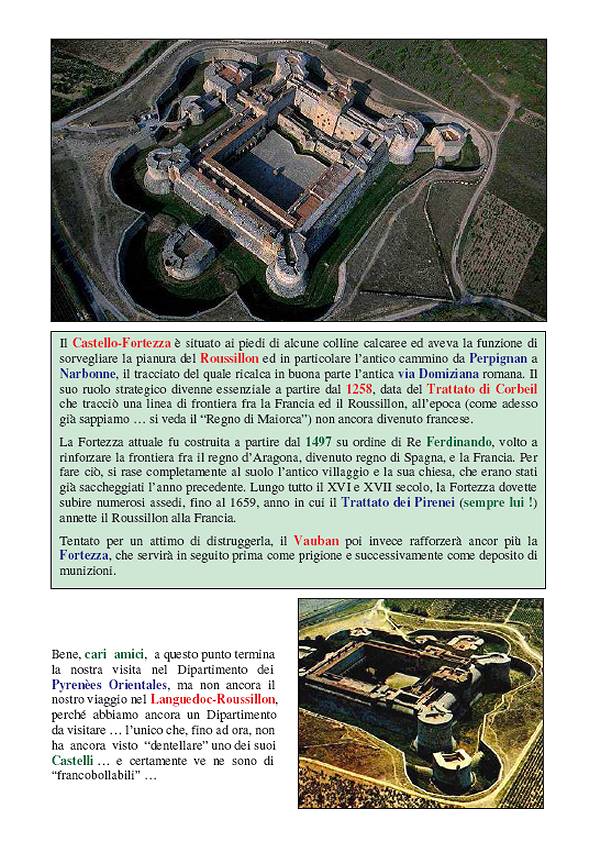 Il Castello-Fortezza è situato ai piedi di alcune colline calcaree ed aveva la funzione di sorvegliare la pianura del Roussillon ed in particolare l'antico cammino da Perpignan a Narbonne, il tracciato del quale ricalca in buona parte l'antica via Domiziana romana. Il suo ruolo strategico divenne essenziale a partire dal 1258, data del Trattato di Corbeil che tracciò una linea di frontiera fra la Francia ed il Roussillon, all'epoca (come adesso già sappiamo … si veda il "Regno di Maiorca") non ancora divenuto francese.

La Fortezza attuale fu costruita a partire dal 1497 su ordine di Re Ferdinando, volto a rinforzare la frontiera fra il regno d'Aragona, divenuto regno di Spagna, e la Francia. Per fare ciò, si rase completamente al suolo l'antico villaggio e la sua chiesa, che erano stati già saccheggiati l'anno precedente. Lungo tutto il XVI e XVII secolo, la Fortezza dovette subire numerosi assedi, fino al 1659, anno in cui il Trattato dei Pirenei (sempre lui !) annette il Roussillon alla Francia.

Tentato per un attimo di distruggerla, il Vauban poi invece rafforzerà ancor più la Fortezza, che servirà in seguito prima come prigione e successivamente come deposito di munizioni.

Bene, cari amici, a questo punto termina la nostra visita nel Dipartimento dei Pyrenèes Orientales, ma non ancora il nostro viaggio nel Languedoc-Roussillon, perché abbiamo ancora un Dipartimento da visitare … l'unico che, fino ad ora, non ha ancora visto "dentellare" uno dei suoi Castelli … e certamente ve ne sono di "francobollabili" …